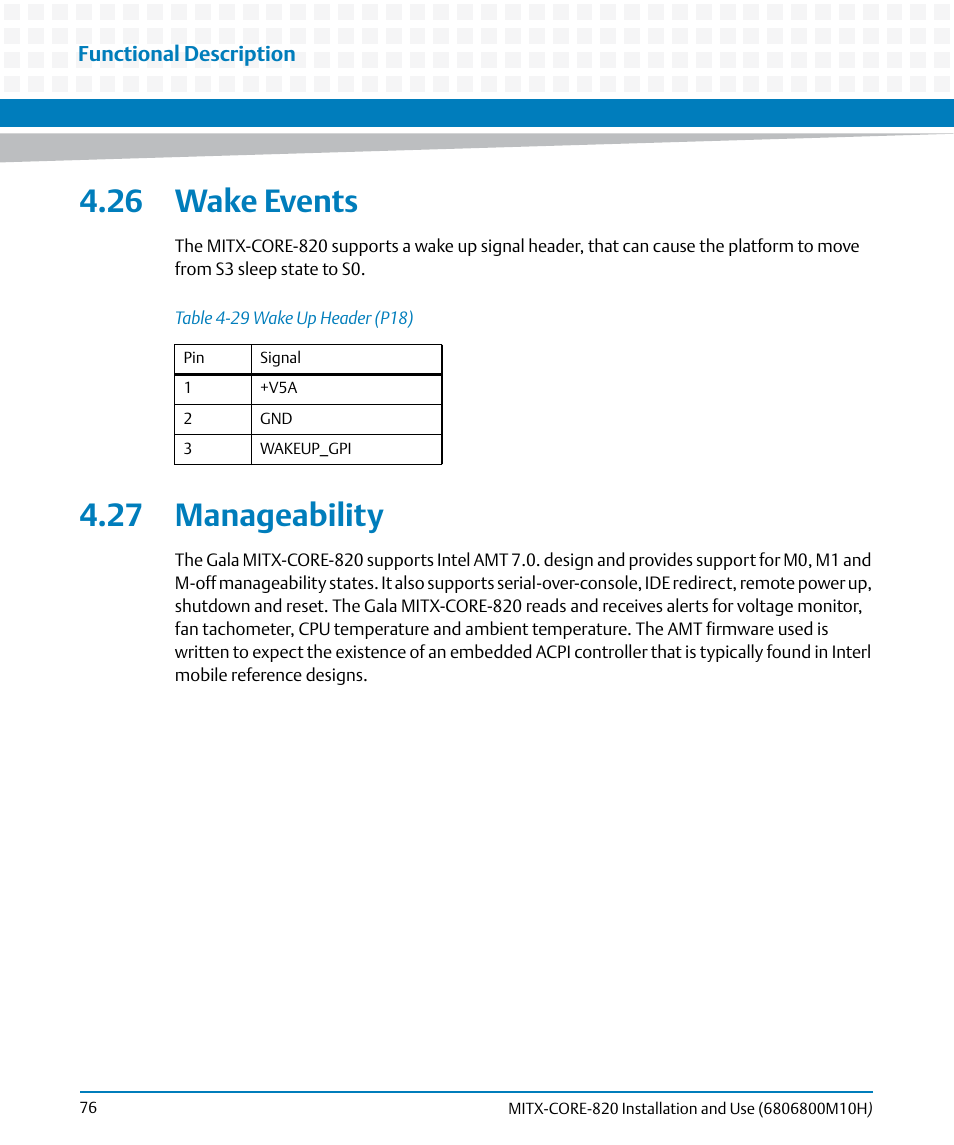 Functional Description

4.26 Wake Events

The MITX-CORE-820 supports a wake up signal header, that can cause the platform to move from S3 sleep state to S0.

Table 4-29 Wake Up Header (P18)

| Pin | Signal |
|---|---|
| 1 | +V5A |
| 2 | GND |
| 3 | WAKEUP_GPI |

4.27 Manageability

The Gala MITX-CORE-820 supports Intel AMT 7.0. design and provides support for M0, M1 and M-off manageability states. It also supports serial-over-console, IDE redirect, remote power up, shutdown and reset. The Gala MITX-CORE-820 reads and receives alerts for voltage monitor, fan tachometer, CPU temperature and ambient temperature. The AMT firmware used is written to expect the existence of an embedded ACPI controller that is typically found in Interl mobile reference designs.

76

MITX-CORE-820 Installation and Use (6806800M10H)